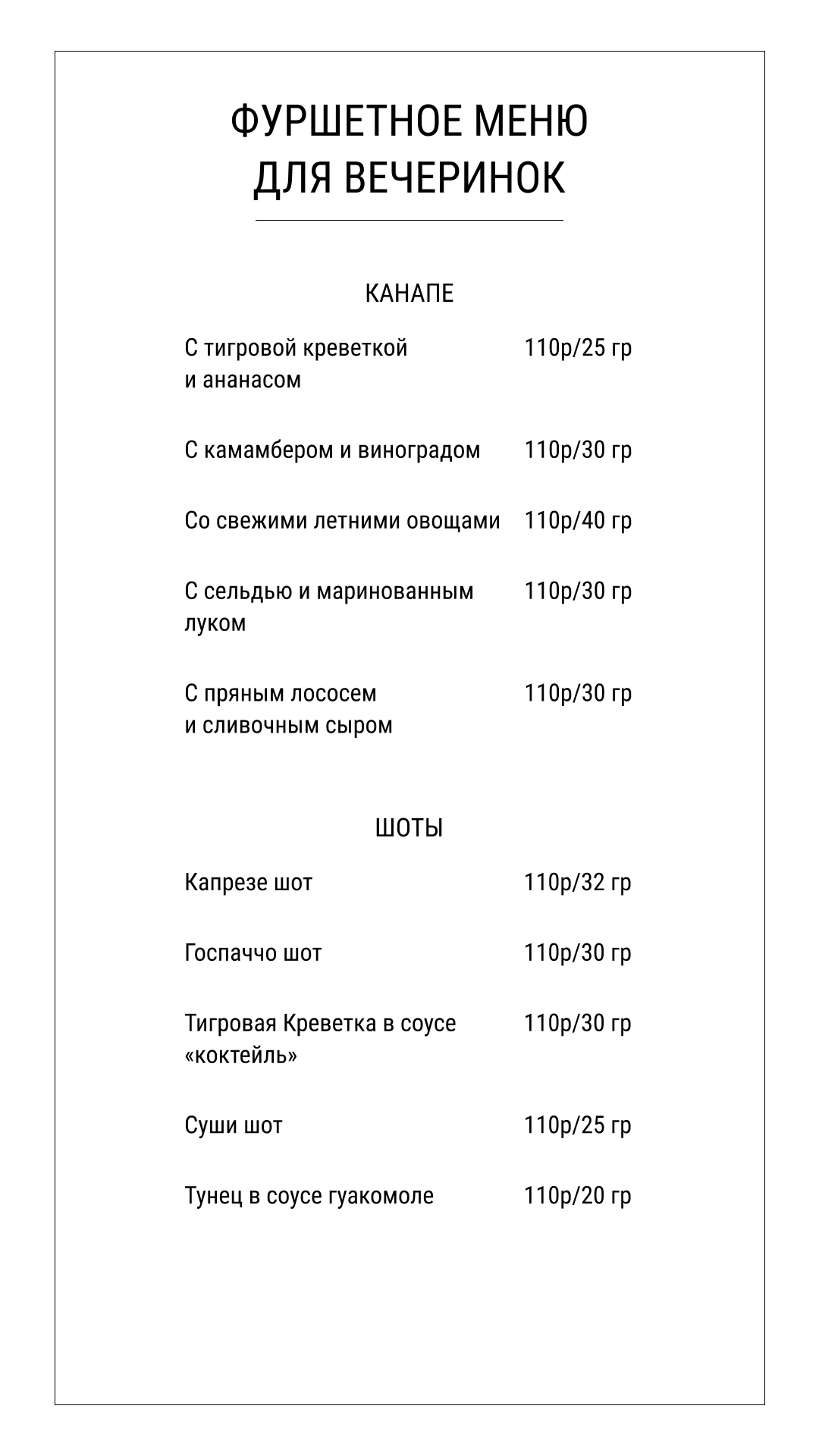 ФУРШЕТНОЕ МЕНЮ
ДЛЯ ВЕЧЕРИНОК

КАНАПЕ

С тигровой креветкой и ананасом 110р/25 гр

С камамбером и виноградом 110р/30 гр

Со свежими летними овощами 110р/40 гр

С сельдью и маринованным луком 110р/30 гр

С пряным лососем и сливочным сыром 110р/30 гр

ШОТЫ

Капрезе шот 110р/32 гр

Госпаччо шот 110р/30 гр

Тигровая Креветка в соусе «коктейль» 110р/30 гр

Суши шот 110р/25 гр

Тунец в соусе гуакомоле 110р/20 гр